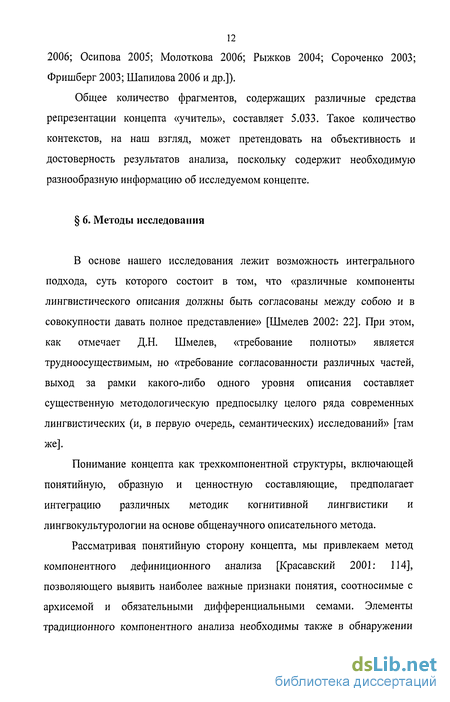 12

2006; Осипова 2005; Молоткова 2006; Рыжков 2004; Сороченко 2003; Фришберг 2003; Шапилова 2006 и др.]).

Общее количество фрагментов, содержащих различные средства репрезентации концепта «учитель», составляет 5.033. Такое количество контекстов, на наш взгляд, может претендовать на объективность и достоверность результатов анализа, поскольку содержит необходимую разнообразную информацию об исследуемом концепте.

§ 6. Методы исследования

В основе нашего исследования лежит возможность интегрального подхода, суть которого состоит в том, что «различные компоненты лингвистического описания должны быть согласованы между собою и в совокупности давать полное представление» [Шмелев 2002: 22]. При этом, как отмечает Д.Н. Шмелев, «требование полноты» является трудноосуществимым, но «требование согласованности различных частей, выход за рамки какого-либо одного уровня описания составляет существенную методологическую предпосылку целого ряда современных лингвистических (и, в первую очередь, семантических) исследований» [там же].

Понимание концепта как трехкомпонентной структуры, включающей понятийную, образную и ценностную составляющие, предполагает интеграцию различных методик когнитивной лингвистики и лингвокультурологии на основе общенаучного описательного метода.

Рассматривая понятийную сторону концепта, мы привлекаем метод компонентного дефиниционного анализа [Красавский 2001: 114], позволяющего выявить наиболее важные признаки понятия, соотносимые с архисемой и обязательными дифференциальными семами. Элементы традиционного компонентного анализа необходимы также в обнаружении

dsLib.net
библиотека диссертаций